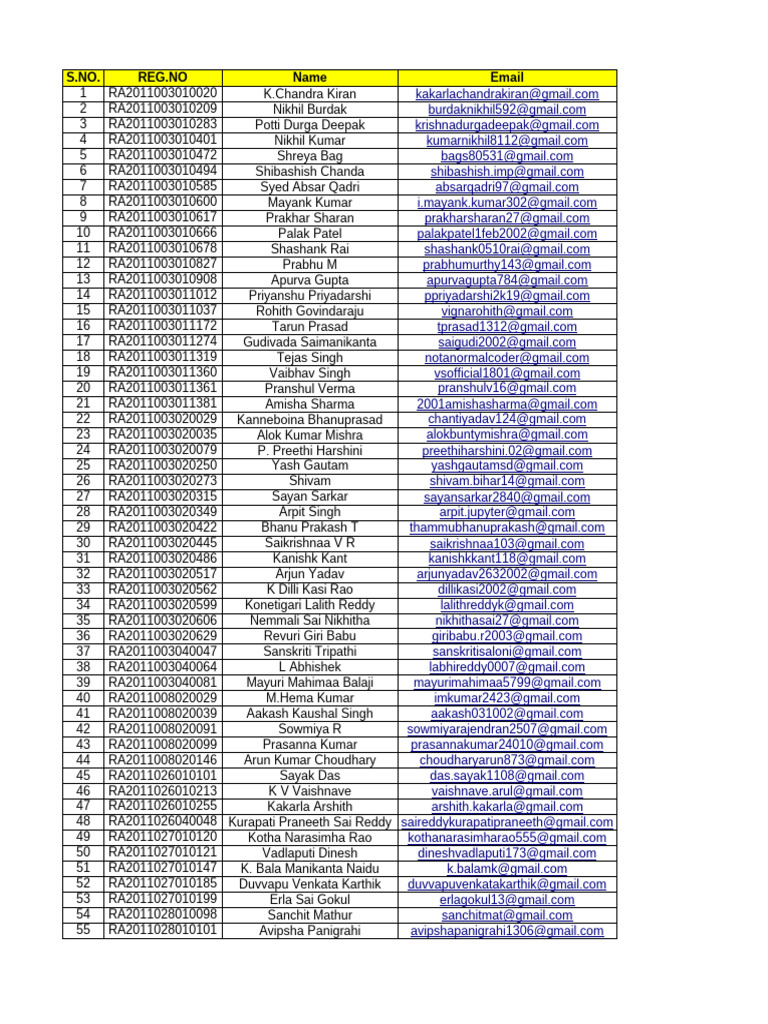 | S.NO. | REG.NO | Name | Email |
|---|---|---|---|
| 1 | RA2011003010020 | K.Chandra Kiran | kakarlachandrakiran@gmail.com |
| 2 | RA2011003010209 | Nikhil Burdak | burdaknikhil592@gmail.com |
| 3 | RA2011003010283 | Potti Durga Deepak | krishnadurgadeepak@gmail.com |
| 4 | RA2011003010401 | Nikhil Kumar | kumarnikhil8112@gmail.com |
| 5 | RA2011003010472 | Shreya Bag | bags80531@gmail.com |
| 6 | RA2011003010494 | Shibashish Chanda | shibashish.imp@gmail.com |
| 7 | RA2011003010585 | Syed Absar Qadri | absarqadri97@gmail.com |
| 8 | RA2011003010600 | Mayank Kumar | i.mayank.kumar302@gmail.com |
| 9 | RA2011003010617 | Prakhar Sharan | prakharsharan27@gmail.com |
| 10 | RA2011003010666 | Palak Patel | palakpatel1feb2002@gmail.com |
| 11 | RA2011003010678 | Shashank Rai | shashank0510rai@gmail.com |
| 12 | RA2011003010827 | Prabhu M | prabhumurthy143@gmail.com |
| 13 | RA2011003010908 | Apurva Gupta | apurvagupta784@gmail.com |
| 14 | RA2011003011012 | Priyanshu Priyadarshi | ppriyadarshi2k19@gmail.com |
| 15 | RA2011003011037 | Rohith Govindaraju | vignarohith@gmail.com |
| 16 | RA2011003011172 | Tarun Prasad | tprasad1312@gmail.com |
| 17 | RA2011003011274 | Gudivada Saimanikanta | saigudi2002@gmail.com |
| 18 | RA2011003011319 | Tejas Singh | notanormalcoder@gmail.com |
| 19 | RA2011003011360 | Vaibhav Singh | vsofficial1801@gmail.com |
| 20 | RA2011003011361 | Pranshul Verma | pranshulv16@gmail.com |
| 21 | RA2011003011381 | Amisha Sharma | 2001amishasharma@gmail.com |
| 22 | RA2011003020029 | Kanneboina Bhanuprasad | chantiyadav124@gmail.com |
| 23 | RA2011003020035 | Alok Kumar Mishra | alokbuntymishra@gmail.com |
| 24 | RA2011003020079 | P. Preethi Harshini | preethiharshini.02@gmail.com |
| 25 | RA2011003020250 | Yash Gautam | yashgautamsd@gmail.com |
| 26 | RA2011003020273 | Shivam | shivam.bihar14@gmail.com |
| 27 | RA2011003020315 | Sayan Sarkar | sayansarkar2840@gmail.com |
| 28 | RA2011003020349 | Arpit Singh | arpit.jupyter@gmail.com |
| 29 | RA2011003020422 | Bhanu Prakash T | thammubhanuprakash@gmail.com |
| 30 | RA2011003020445 | Saikrishnaa V R | saikrishnaa103@gmail.com |
| 31 | RA2011003020486 | Kanishk Kant | kanishkkant118@gmail.com |
| 32 | RA2011003020517 | Arjun Yadav | arjunyadav2632002@gmail.com |
| 33 | RA2011003020562 | K Dilli Kasi Rao | dillikasi2002@gmail.com |
| 34 | RA2011003020599 | Konetigari Lalith Reddy | lalithreddyk@gmail.com |
| 35 | RA2011003020606 | Nemmali Sai Nikhitha | nikhithasai27@gmail.com |
| 36 | RA2011003020629 | Revuri Giri Babu | giribabu.r2003@gmail.com |
| 37 | RA2011003040047 | Sanskriti Tripathi | sanskritisaloni@gmail.com |
| 38 | RA2011003040064 | L Abhishek | labhireddy0007@gmail.com |
| 39 | RA2011003040081 | Mayuri Mahimaa Balaji | mayurimahimaa5799@gmail.com |
| 40 | RA2011008020029 | M.Hema Kumar | imkumar2423@gmail.com |
| 41 | RA2011008020039 | Aakash Kaushal Singh | aakash031002@gmail.com |
| 42 | RA2011008020091 | Sowmiya R | sowmiyarajendran2507@gmail.com |
| 43 | RA2011008020099 | Prasanna Kumar | prasannakumar24010@gmail.com |
| 44 | RA2011008020146 | Arun Kumar Choudhary | choudharyarun873@gmail.com |
| 45 | RA2011026010101 | Sayak Das | das.sayak1108@gmail.com |
| 46 | RA2011026010213 | K V Vaishnave | vaishnave.arul@gmail.com |
| 47 | RA2011026010255 | Kakarla Arshith | arshith.kakarla@gmail.com |
| 48 | RA2011026040048 | Kurapati Praneeth Sai Reddy | saireddykurapatipraneeth@gmail.com |
| 49 | RA2011027010120 | Kotha Narasimha Rao | kothanarasimharao555@gmail.com |
| 50 | RA2011027010121 | Vadlaputi Dinesh | dineshvadlaputi173@gmail.com |
| 51 | RA2011027010147 | K. Bala Manikanta Naidu | k.balamk@gmail.com |
| 52 | RA2011027010185 | Duvvapu Venkata Karthik | duvvapuvenkatakarthik@gmail.com |
| 53 | RA2011027010199 | Erla Sai Gokul | erlagokul13@gmail.com |
| 54 | RA2011028010098 | Sanchit Mathur | sanchitmat@gmail.com |
| 55 | RA2011028010101 | Avipsha Panigrahi | avipshapanigrahi1306@gmail.com |